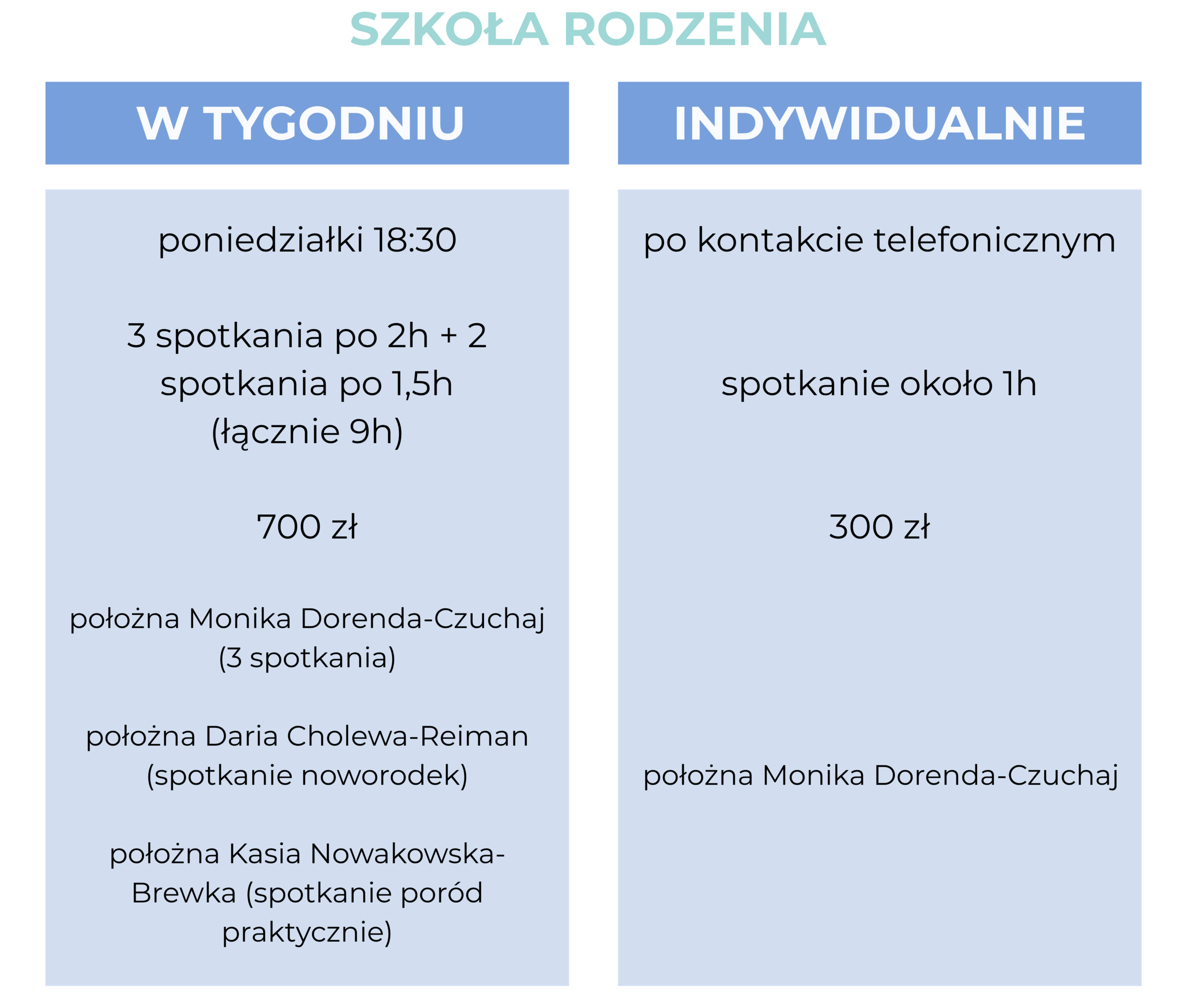 SZKOŁA RODZENIA

W TYGODNIU

poniedziałki 18:30

3 spotkania po 2h + 2 spotkania po 1,5h (łącznie 9h)

700 zł

położna Monika Dorenda-Czuchaj (3 spotkania)

położna Daria Cholewa-Reiman (spotkanie noworodek)

położna Kasia Nowakowska-Brewka (spotkanie poród praktycznie)

INDYWIDUALNIE

po kontakcie telefonicznym

spotkanie około 1h

300 zł

położna Monika Dorenda-Czuchaj